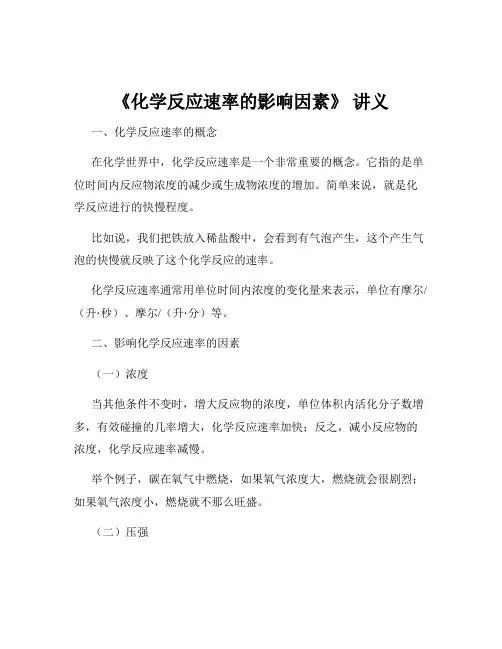 《化学反应速率的影响因素》 讲义

一、化学反应速率的概念

在化学世界中，化学反应速率是一个非常重要的概念。它指的是单位时间内反应物浓度的减少或生成物浓度的增加。简单来说，就是化学反应进行的快慢程度。

比如说，我们把铁放入稀盐酸中，会看到有气泡产生，这个产生气泡的快慢就反映了这个化学反应的速率。

化学反应速率通常用单位时间内浓度的变化量来表示，单位有摩尔/（升·秒）、摩尔/（升·分）等。

二、影响化学反应速率的因素

（一）浓度

当其他条件不变时，增大反应物的浓度，单位体积内活化分子数增多，有效碰撞的几率增大，化学反应速率加快；反之，减小反应物的浓度，化学反应速率减慢。

举个例子，碳在氧气中燃烧，如果氧气浓度大，燃烧就会很剧烈；如果氧气浓度小，燃烧就不那么旺盛。

（二）压强